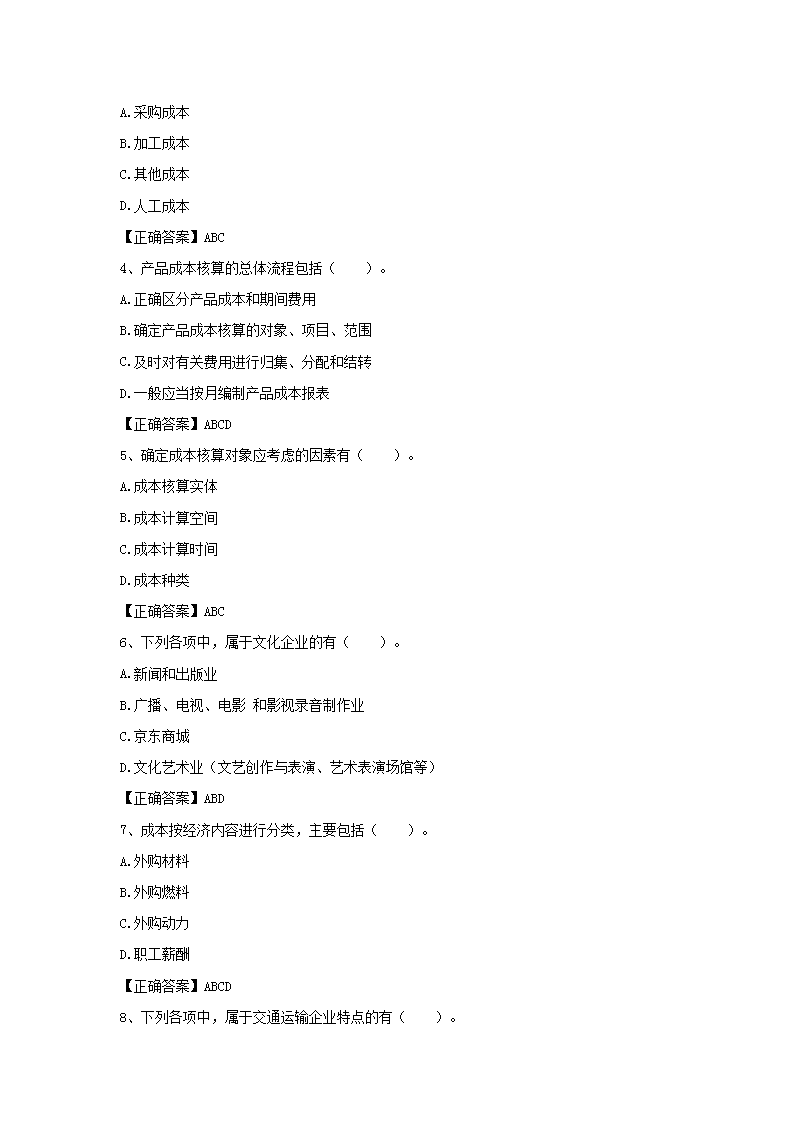 A.采购成本

B.加工成本

C.其他成本

D.人工成本

【正确答案】ABC

4、产品成本核算的总体流程包括（ ）。

A.正确区分产品成本和期间费用

B.确定产品成本核算的对象、项目、范围

C.及时对有关费用进行归集、分配和结转

D.一般应当按月编制产品成本报表

【正确答案】ABCD

5、确定成本核算对象应考虑的因素有（ ）。

A.成本核算实体

B.成本计算空间

C.成本计算时间

D.成本种类

【正确答案】ABC

6、下列各项中，属于文化企业的有（ ）。

A.新闻和出版业

B.广播、电视、电影 和影视录音制作业

C.京东商城

D.文化艺术业（文艺创作与表演、艺术表演场馆等）

【正确答案】ABD

7、成本按经济内容进行分类，主要包括（ ）。

A.外购材料

B.外购燃料

C.外购动力

D.职工薪酬

【正确答案】ABCD

8、下列各项中，属于交通运输企业特点的有（ ）。